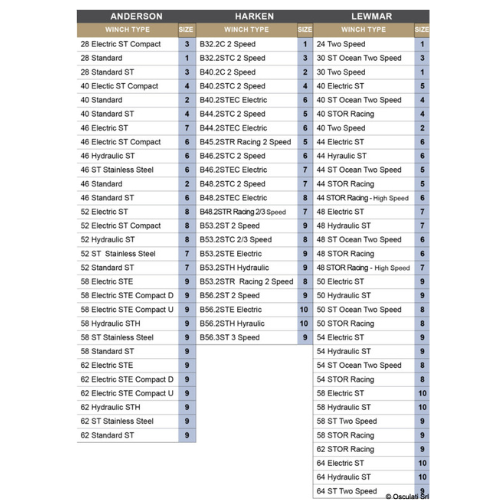 ANDERSON

| WINCH TYPE | SIZE |
|---|---|
| 28 Electric ST Compact | 3 |
| 28 Standard | 1 |
| 28 Standard ST | 3 |
| 40 Electic ST Compact | 4 |
| 40 Standard | 2 |
| 40 Standard ST | 4 |
| 46 Electric ST | 7 |
| 46 Electric ST Compact | 6 |
| 46 Hydraulic ST | 6 |
| 46 ST Stainless Steel | 6 |
| 46 Standard | 2 |
| 46 Standard ST | 6 |
| 52 Electric ST | 8 |
| 52 Electric ST Compact | 8 |
| 52 Hydraulic ST | 8 |
| 52 ST Stainless Steel | 7 |
| 52 Standard ST | 7 |
| 58 Electric STE | 9 |
| 58 Electric STE Compact D | 9 |
| 58 Electric STE Compact U | 9 |
| 58 Hydraulic STH | 9 |
| 58 ST Stainless Steel | 9 |
| 58 Standard ST | 9 |
| 62 Electric STE | 9 |
| 62 Electric STE Compact D | 9 |
| 62 Electric STE Compact U | 9 |
| 62 Hydraulic STH | 9 |
| 62 ST Stainless Steel | 9 |
| 62 Standard ST | 9 |

HARKEN

| WINCH TYPE | SIZE |
|---|---|
| B32.2C 2 Speed | 1 |
| B32.2STC 2 Speed | 3 |
| B40.2C 2 Speed | 2 |
| B40.2STC 2 Speed | 4 |
| B40.2STEC Electric | 6 |
| B44.2STC 2 Speed | 5 |
| B44.2STEC Electric | 6 |
| B45.2STR Racing 2 Speed | 5 |
| B46.2STC 2 Speed | 6 |
| B46.2STEC Electric | 7 |
| B48.2STC 2 Speed | 7 |
| B48.2STEC Electric | 8 |
| B48.2STR Racing 2/3 Speed | 7 |
| B53.2ST 2 Speed | 9 |
| B53.2STC 2/3 Speed | 8 |
| B53.2STE Electric | 9 |
| B53.2STH Hydraulic | 9 |
| B53.2STR Racing 2 Speed | 8 |
| B56.2ST 2 Speed | 9 |
| B56.2STE Electric | 10 |
| B56.2STH Hyraulic | 10 |
| B56.3ST 3 Speed | 9 |

LEWMAR

| WINCH TYPE | SIZE |
|---|---|
| 24 Two Speed | 1 |
| 30 ST Ocean Two Speed | 3 |
| 30 Two Speed | 1 |
| 40 Electric ST | 5 |
| 40 ST Ocean Two Speed | 4 |
| 40 STOR Racing | 4 |
| 40 Two Speed | 2 |
| 44 Electric ST | 6 |
| 44 Hyraulic ST | 6 |
| 44 ST Ocean Two Speed | 5 |
| 44 STOR Racing | 5 |
| 44 STOR Racing - High Speed | 6 |
| 48 Electric ST | 7 |
| 48 Hydraulic ST | 7 |
| 48 ST Ocean Two Speed | 6 |
| 48 STOR Racing | 6 |
| 48 STOR Racing - High Speed | 7 |
| 50 Electric ST | 9 |
| 50 Hydraulic ST | 9 |
| 50 ST Ocean Two Speed | 8 |
| 50 STOR Racing | 8 |
| 54 Electric ST | 9 |
| 54 Hydraulic ST | 9 |
| 54 ST Ocean Two Speed | 8 |
| 54 STOR Racing | 8 |
| 58 Electric ST | 10 |
| 58 Hydraulic ST | 10 |
| 58 ST Two Speed | 9 |
| 58 STOR Racing | 9 |
| 62 STOR Racing | 9 |
| 64 Electric ST | 10 |
| 64 Hydraulic ST | 10 |
| 64 ST Two Speed | 9 |

© Osculati Srl